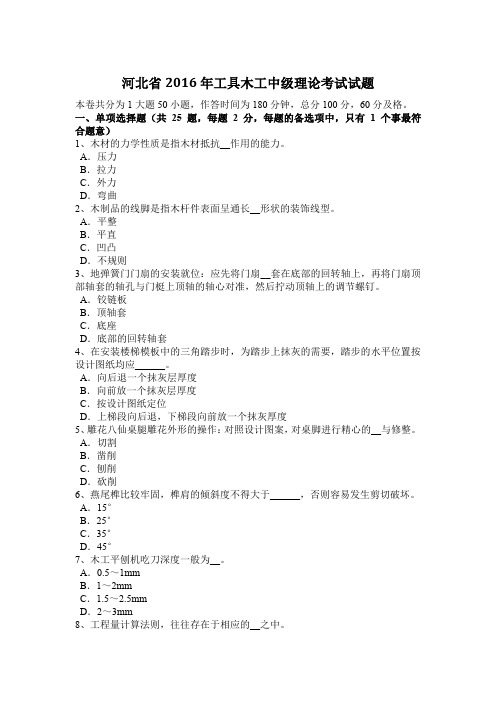 河北省 2016 年工具木工中级理论考试试题

本卷共分为 1 大题 50 小题，作答时间为 180 分钟，总分 100 分，60 分及格。

一、单项选择题（共 25 题，每题 2 分，每题的备选项中，只有 1 个事最符合题意）

1、木材的力学性质是指木材抵抗__作用的能力。
A．压力
B．拉力
C．外力
D．弯曲

2、木制品的线脚是指木杆件表面呈通长__形状的装饰线型。
A．平整
B．平直
C．凹凸
D．不规则

3、地弹簧门门扇的安装就位：应先将门扇__套在底部的回转轴上，再将门扇顶部轴套的轴孔与门梃上顶轴的轴心对准，然后拧动顶轴上的调节螺钉。
A．铰链板
B．顶轴套
C．底座
D．底部的回转轴套

4、在安装楼梯模板中的三角踏步时，为踏步上抹灰的需要，踏步的水平位置按设计图纸均应______。
A．向后退一个抹灰层厚度
B．向前放一个抹灰层厚度
C．按设计图纸定位
D．上梯段向后退，下梯段向前放一个抹灰厚度

5、雕花八仙桌腿雕花外形的操作：对照设计图案，对桌脚进行精心的__与修整。
A．切割
B．凿削
C．刨削
D．砍削

6、燕尾榫比较牢固，榫肩的倾斜度不得大于______，否则容易发生剪切破坏。
A．15°
B．25°
C．35°
D．45°

7、木工平刨机吃刀深度一般为__。
A．0.5～1mm
B．1～2mm
C．1.5～2.5mm
D．2～3mm

8、工程量计算法则，往往存在于相应的__之中。